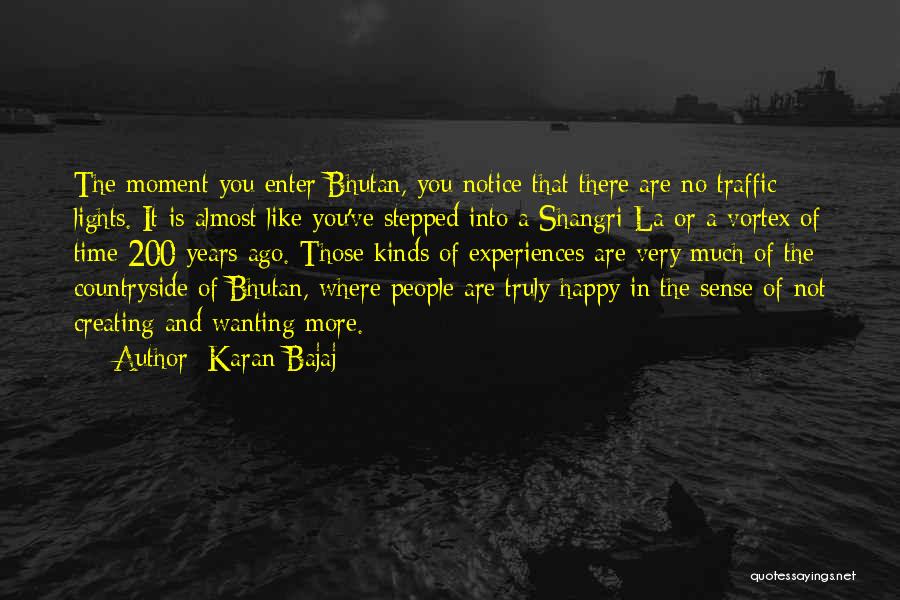 The moment you enter Bhutan, you notice that there are no traffic lights. It is almost like you've stepped into a Shangri La or a vortex of time 200 years ago. Those kinds of experiences are very much of the countryside of Bhutan, where people are truly happy in the sense of not creating and wanting more.

Author: Karan Bajaj

quotessayings.net